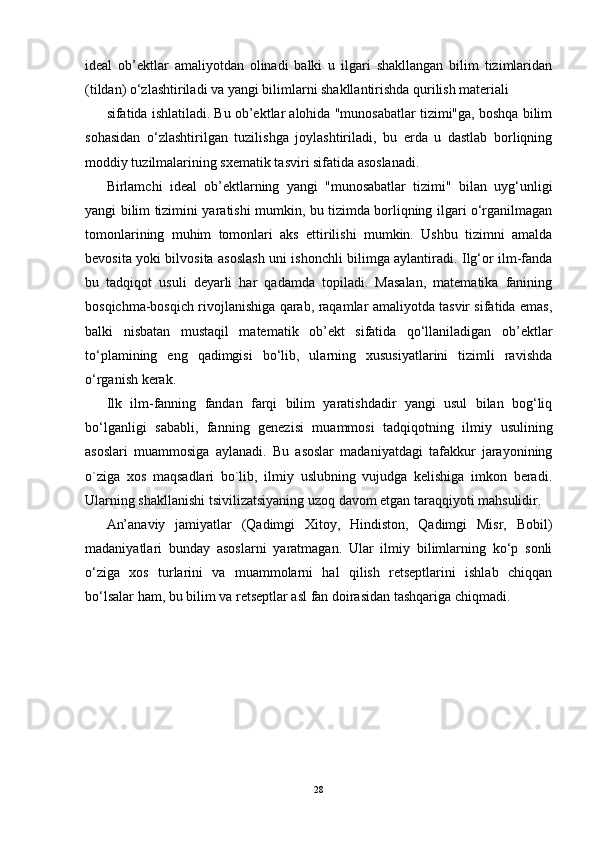 ideal ob’ektlar amaliyotdan olinadi balki u ilgari shakllangan bilim tizimlaridan (tildan) o‘zlashtiriladi va yangi bilimlarni shakllantirishda qurilish materiali

sifatida ishlatiladi. Bu ob’ektlar alohida "munosabatlar tizimi"ga, boshqa bilim sohasidan o‘zlashtirilgan tuzilishga joylashtiriladi, bu erda u dastlab borliqning moddiy tuzilmalarining sxematik tasviri sifatida asoslanadi.

Birlamchi ideal ob’ektlarning yangi "munosabatlar tizimi" bilan uyg‘unligi yangi bilim tizimini yaratishi mumkin, bu tizimda borliqning ilgari o‘rganilmagan tomonlarining muhim tomonlari aks ettirilishi mumkin. Ushbu tizimni amalda bevosita yoki bilvosita asoslash uni ishonchli bilimga aylantiradi. Ilg‘or ilm-fanda bu tadqiqot usuli deyarli har qadamda topiladi. Masalan, matematika fanining bosqichma-bosqich rivojlanishiga qarab, raqamlar amaliyotda tasvir sifatida emas, balki nisbatan mustaqil matematik ob’ekt sifatida qo‘llaniladigan ob’ektlar to‘plamining eng qadimgisi bo‘lib, ularning xususiyatlarini tizimli ravishda o‘rganish kerak.

Ilk ilm-fanning fandan farqi bilim yaratishdadir yangi usul bilan bog‘liq bo‘lganligi sababli, fanning genezisi muammosi tadqiqotning ilmiy usulining asoslari muammosiga aylanadi. Bu asoslar madaniyatdagi tafakkur jarayonining o`ziga xos maqsadlari bo`lib, ilmiy uslubning vujudga kelishiga imkon beradi. Ularning shakllanishi tsivilizatsiyaning uzoq davom etgan taraqqiyoti mahsulidir.

An’anaviy jamiyatlar (Qadimgi Xitoy, Hindiston, Qadimgi Misr, Bobil) madaniyatlari bunday asoslarni yaratmagan. Ular ilmiy bilimlarning ko‘p sonli o‘ziga xos turlarini va muammolarni hal qilish retseptlarini ishlab chiqqan bo‘lsalar ham, bu bilim va retseptlar asl fan doirasidan tashqariga chiqmadi.

28